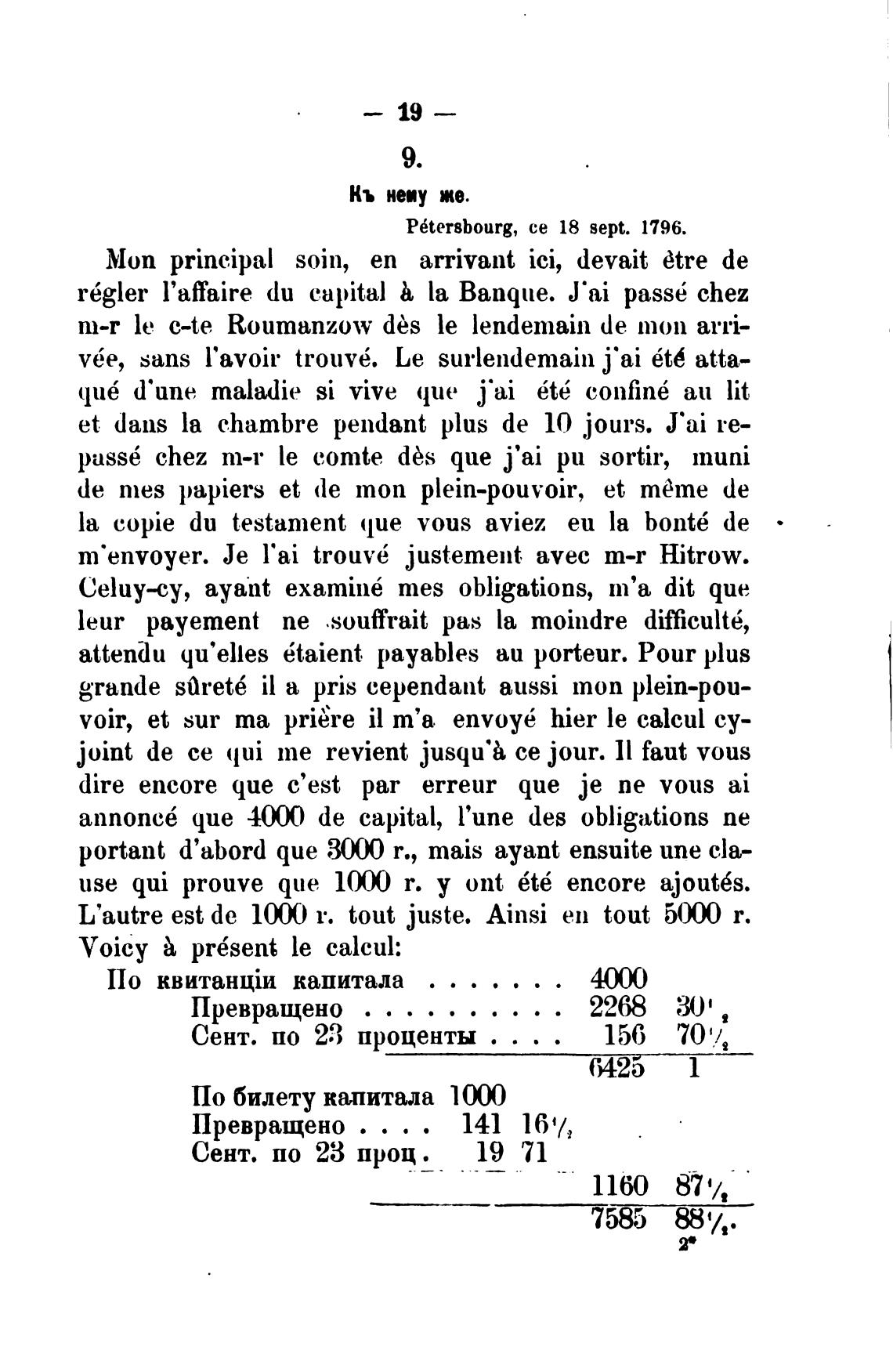 — 19 —

9.

Къ нему же.

Pétersbourg, ce 18 sept. 1796.

Mon principal soin, en arrivant ici, devait être de régler l'affaire du capital à la Banque. J'ai passé chez m-r le c-te Roumanzow dès le lendemain de mon arrivée, sans l'avoir trouvé. Le surlendemain j'ai été attaqué d'une maladie si vive que j'ai été confiné au lit et dans la chambre pendant plus de 10 jours. J'ai repassé chez m-r le comte dès que j'ai pu sortir, muni de mes papiers et de mon plein-pouvoir, et même de la copie du testament que vous aviez eu la bonté de m'envoyer. Je l'ai trouvé justement avec m-r Hitrow. Celuy-cy, ayant examiné mes obligations, m'a dit que leur payement ne souffrait pas la moindre difficulté, attendu qu'elles étaient payables au porteur. Pour plus grande sûreté il a pris cependant aussi mon plein-pouvoir, et sur ma prière il m'a envoyé hier le calcul cy-joint de ce qui me revient jusqu'à ce jour. Il faut vous dire encore que c'est par erreur que je ne vous ai annoncé que 4000 de capital, l'une des obligations ne portant d'abord que 3000 r., mais ayant ensuite une clause qui prouve que 1000 r. y ont été encore ajoutés. L'autre est de 1000 r. tout juste. Ainsi en tout 5000 r. Voicy à présent le calcul:

По квитанціи капитала . . . . . . . 4000
Превращено . . . . . . . . . . 2268 $30\frac{1}{2}$
Сент. по 23 проценты . . . . 156 $70\frac{1}{2}$
6425 1

По билету капитала 1000
Превращено . . . . 141 $16\frac{1}{2}$
Сент. по 23 проц. 19 71
1160 $87\frac{1}{2}$
7585 $88\frac{1}{2}$.

2*